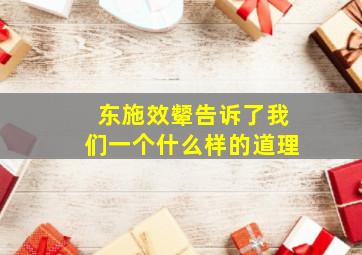 东施效颦告诉了我们一个什么样的道理